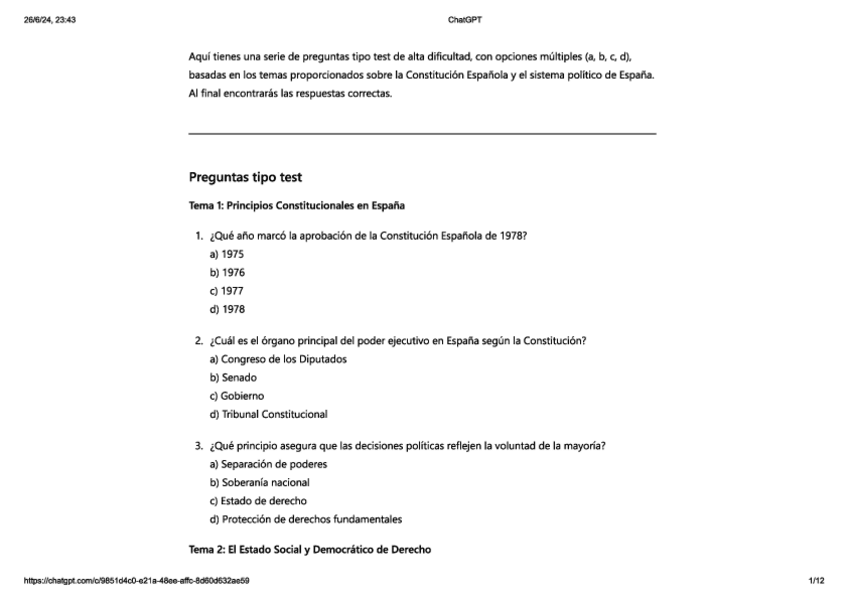 26/6/24, 23:43

ChatGPT

Aquí tienes una serie de preguntas tipo test de alta dificultad, con opciones múltiples (a, b, c, d), basadas en los temas proporcionados sobre la Constitución Española y el sistema político de España. Al final encontrarás las respuestas correctas.

Preguntas tipo test

Tema 1: Principios Constitucionales en España

1. ¿Qué año marcó la aprobación de la Constitución Española de 1978?
a) 1975
b) 1976
c) 1977
d) 1978

2. ¿Cuál es el órgano principal del poder ejecutivo en España según la Constitución?
a) Congreso de los Diputados
b) Senado
c) Gobierno
d) Tribunal Constitucional

3. ¿Qué principio asegura que las decisiones políticas reflejen la voluntad de la mayoría?
a) Separación de poderes
b) Soberanía nacional
c) Estado de derecho
d) Protección de derechos fundamentales

Tema 2: El Estado Social y Democrático de Derecho

https://chatgpt.com/c/9851d4c0-e21a-48ee-affc-8d60d632ae59

1/12